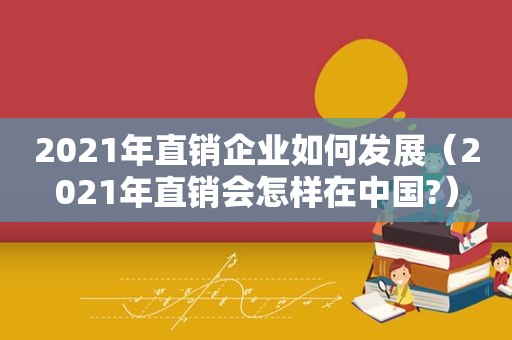 2021年直销企业如何发展（2021年直销会怎样在中国?）